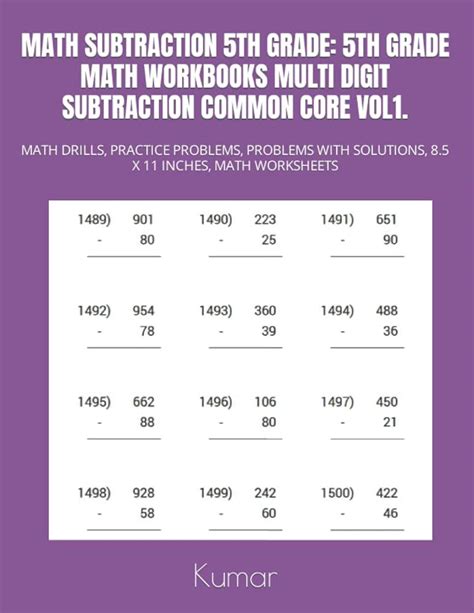 MATH SUBTRACTION 5TH GRADE: 5TH GRADE MATH WORKBOOKS MULTI DIGIT SUBTRACTION COMMON CORE VOL1.

MATH DRILLS, PRACTICE PROBLEMS, PROBLEMS WITH SOLUTIONS, 8.5 X 11 INCHES, MATH WORKSHEETS

1489) 901
- 80

1490) 223
- 25

1491) 651
- 90

1492) 954
- 78

1493) 360
- 39

1494) 488
- 36

1495) 662
- 88

1496) 106
- 80

1497) 450
- 21

1498) 928
- 58

1499) 242
- 60

1500) 422
- 46

Kumar